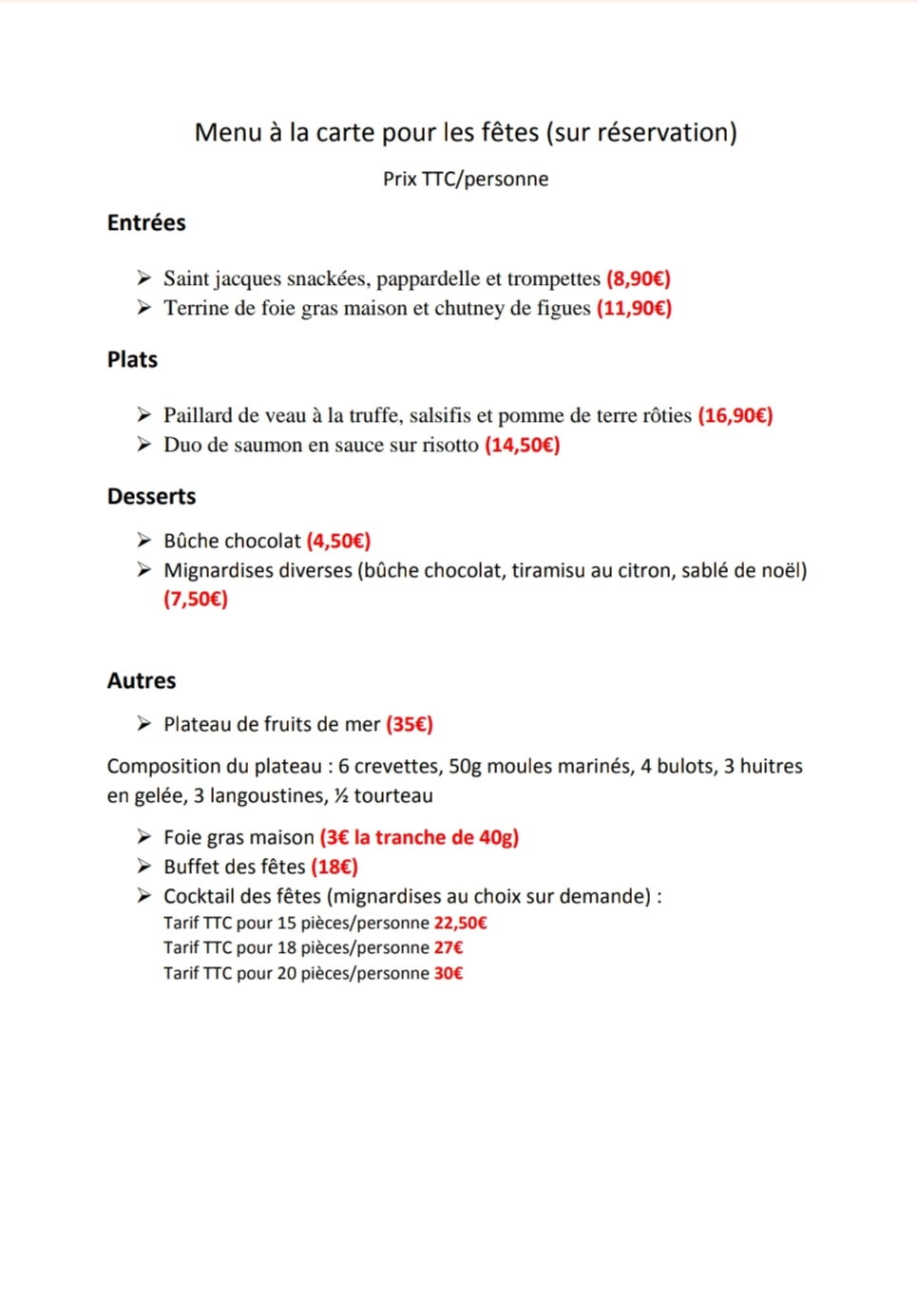 Menu à la carte pour les fêtes (sur réservation)

Prix TTC/personne

Entrées

➢ Saint jacques snackées, pappardelle et trompettes (8,90€)
➢ Terrine de foie gras maison et chutney de figues (11,90€)

Plats

➢ Paillard de veau à la truffe, salsifis et pomme de terre rôties (16,90€)
➢ Duo de saumon en sauce sur risotto (14,50€)

Desserts

➢ Bûche chocolat (4,50€)
➢ Mignardises diverses (bûche chocolat, tiramisu au citron, sablé de noël) (7,50€)

Autres

➢ Plateau de fruits de mer (35€)

Composition du plateau : 6 crevettes, 50g moules marinés, 4 bulots, 3 huitres en gelée, 3 langoustines, ½ tourteau

➢ Foie gras maison (3€ la tranche de 40g)
➢ Buffet des fêtes (18€)
➢ Cocktail des fêtes (mignardises au choix sur demande) :
Tarif TTC pour 15 pièces/personne 22,50€
Tarif TTC pour 18 pièces/personne 27€
Tarif TTC pour 20 pièces/personne 30€